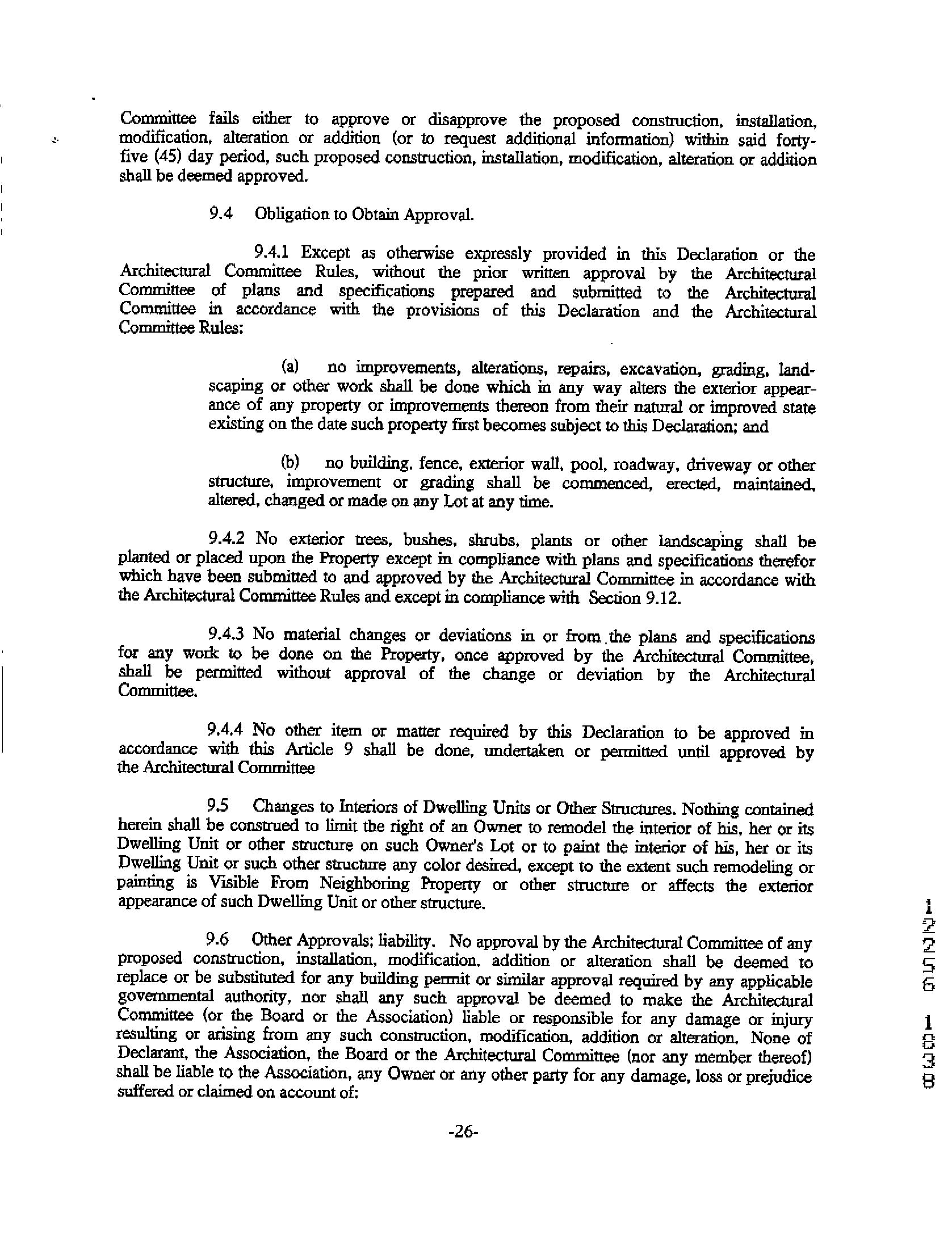 Committee fails either to approve or disapprove the proposed construction, installation, modification, alteration or addition (or to request additional information) within said forty-five (45) day period, such proposed construction, installation, modification, alteration or addition shall be deemed approved.

9.4 Obligation to Obtain Approval.

9.4.1 Except as otherwise expressly provided in this Declaration or the Architectural Committee Rules, without the prior written approval by the Architectural Committee of plans and specifications prepared and submitted to the Architectural Committee in accordance with the provisions of this Declaration and the Architectural Committee Rules:

(a) no improvements, alterations, repairs, excavation, grading, landscaping or other work shall be done which in any way alters the exterior appearance of any property or improvements thereon from their natural or improved state existing on the date such property first becomes subject to this Declaration; and

(b) no building, fence, exterior wall, pool, roadway, driveway or other structure, improvement or grading shall be commenced, erected, maintained, altered, changed or made on any Lot at any time.

9.4.2 No exterior trees, bushes, shrubs, plants or other landscaping shall be planted or placed upon the Property except in compliance with plans and specifications therefor which have been submitted to and approved by the Architectural Committee in accordance with the Architectural Committee Rules and except in compliance with Section 9.12.

9.4.3 No material changes or deviations in or from the plans and specifications for any work to be done on the Property, once approved by the Architectural Committee, shall be permitted without approval of the change or deviation by the Architectural Committee.

9.4.4 No other item or matter required by this Declaration to be approved in accordance with this Article 9 shall be done, undertaken or permitted until approved by the Architectural Committee

9.5 Changes to Interiors of Dwelling Units or Other Structures. Nothing contained herein shall be construed to limit the right of an Owner to remodel the interior of his, her or its Dwelling Unit or other structure on such Owner's Lot or to paint the interior of his, her or its Dwelling Unit or such other structure any color desired, except to the extent such remodeling or painting is Visible From Neighboring Property or other structure or affects the exterior appearance of such Dwelling Unit or other structure.

9.6 Other Approvals; liability. No approval by the Architectural Committee of any proposed construction, installation, modification, addition or alteration shall be deemed to replace or be substituted for any building permit or similar approval required by any applicable governmental authority, nor shall any such approval be deemed to make the Architectural Committee (or the Board or the Association) liable or responsible for any damage or injury resulting or arising from any such construction, modification, addition or alteration. None of Declarant, the Association, the Board or the Architectural Committee (nor any member thereof) shall be liable to the Association, any Owner or any other party for any damage, loss or prejudice suffered or claimed on account of:

-26-

12256 1838